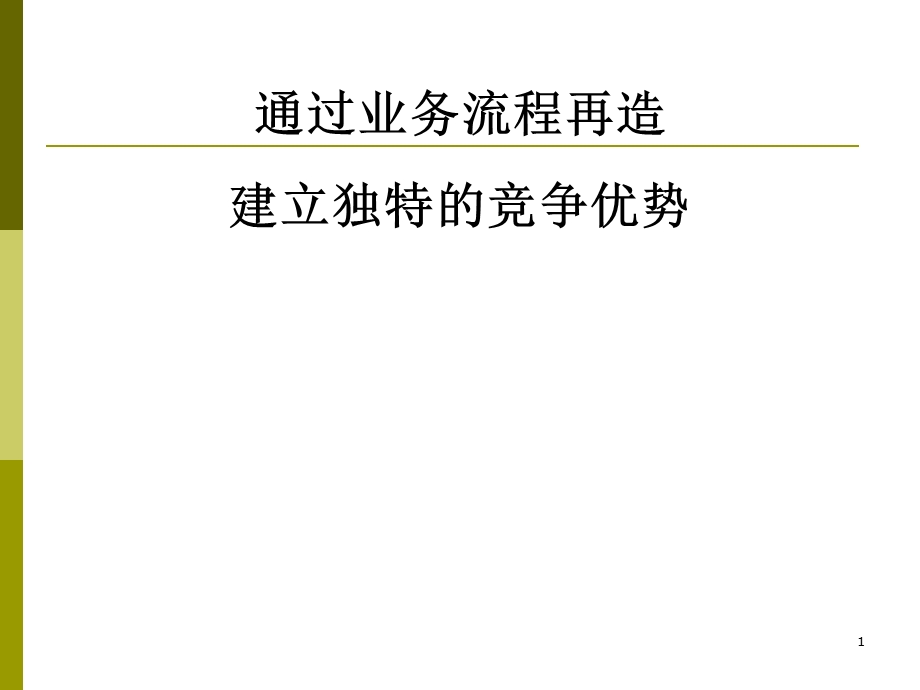 通过业务流程再造

建立独特的竞争优势

1